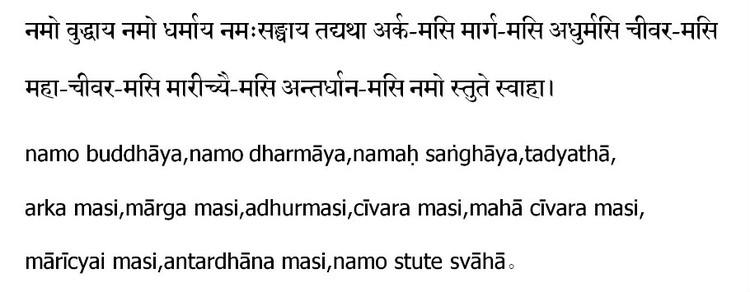 नमो वुद्धाय नमो धर्माय नमःसङ्घाय तद्यथा अर्क-मसि मार्ग-मसि अधुर्मसि चीवर-मसि महा-चीवर-मसि मारीच्यै-मसि अन्तर्धान-मसि नमो स्तुते स्वाहा।

namo buddhāya,namo dharmāya,namaḥ saṅghāya,tadyathā,

arka masi,mārga masi,adhurmasi,cīvara masi,mahā cīvara masi,

mārīcyai masi,antardhāna masi,namo stute svāhā。